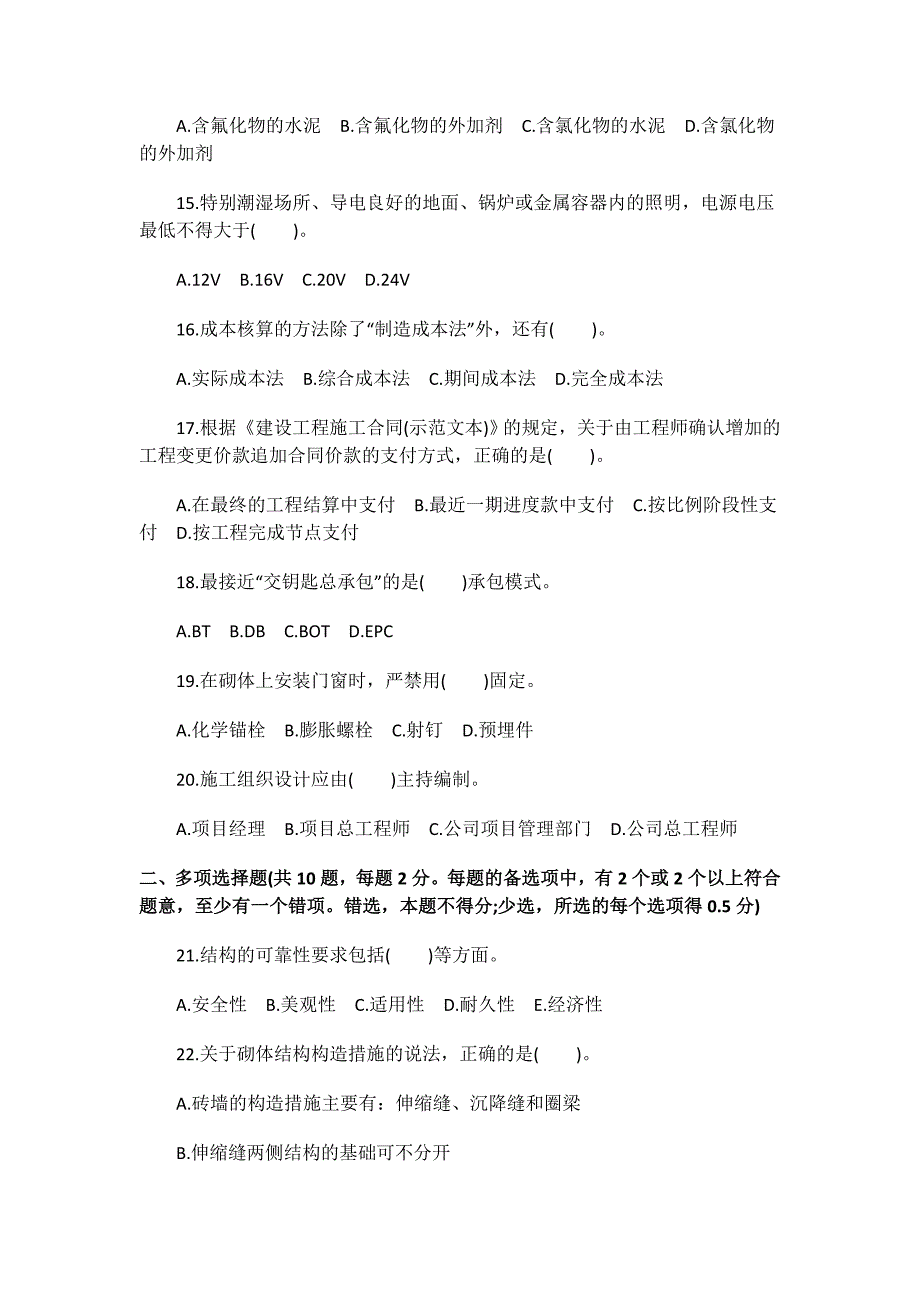 A.含氟化物的水泥　B.含氟化物的外加剂　C.含氯化物的水泥　D.含氯化物的外加剂

15.特别潮湿场所、导电良好的地面、锅炉或金属容器内的照明，电源电压最低不得大于(　　)。

A.12V　B.16V　C.20V　D.24V

16.成本核算的方法除了“制造成本法”外，还有(　　)。

A.实际成本法　B.综合成本法　C.期间成本法　D.完全成本法

17.根据《建设工程施工合同(示范文本)》的规定，关于由工程师确认增加的工程变更价款追加合同价款的支付方式，正确的是(　　)。

A.在最终的工程结算中支付　B.最近一期进度款中支付　C.按比例阶段性支付　D.按工程完成节点支付

18.最接近“交钥匙总承包”的是(　　)承包模式。

A.BT　B.DB　C.BOT　D.EPC

19.在砌体上安装门窗时，严禁用(　　)固定。

A.化学锚栓　B.膨胀螺栓　C.射钉　D.预埋件

20.施工组织设计应由(　　)主持编制。

A.项目经理　B.项目总工程师　C.公司项目管理部门　D.公司总工程师

二、多项选择题(共 10 题，每题 2 分。每题的备选项中，有 2 个或 2 个以上符合题意，至少有一个错项。错选，本题不得分;少选，所选的每个选项得 0.5 分)

21.结构的可靠性要求包括(　　)等方面。

A.安全性　B.美观性　C.适用性　D.耐久性　E.经济性

22.关于砌体结构构造措施的说法，正确的是(　　)。

A.砖墙的构造措施主要有：伸缩缝、沉降缝和圈梁

B.伸缩缝两侧结构的基础可不分开